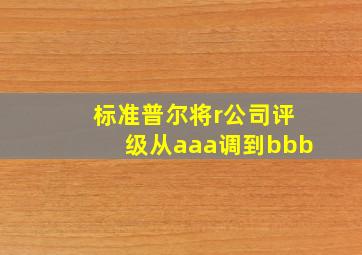 标准普尔将r公司评级从aaa调到bbb